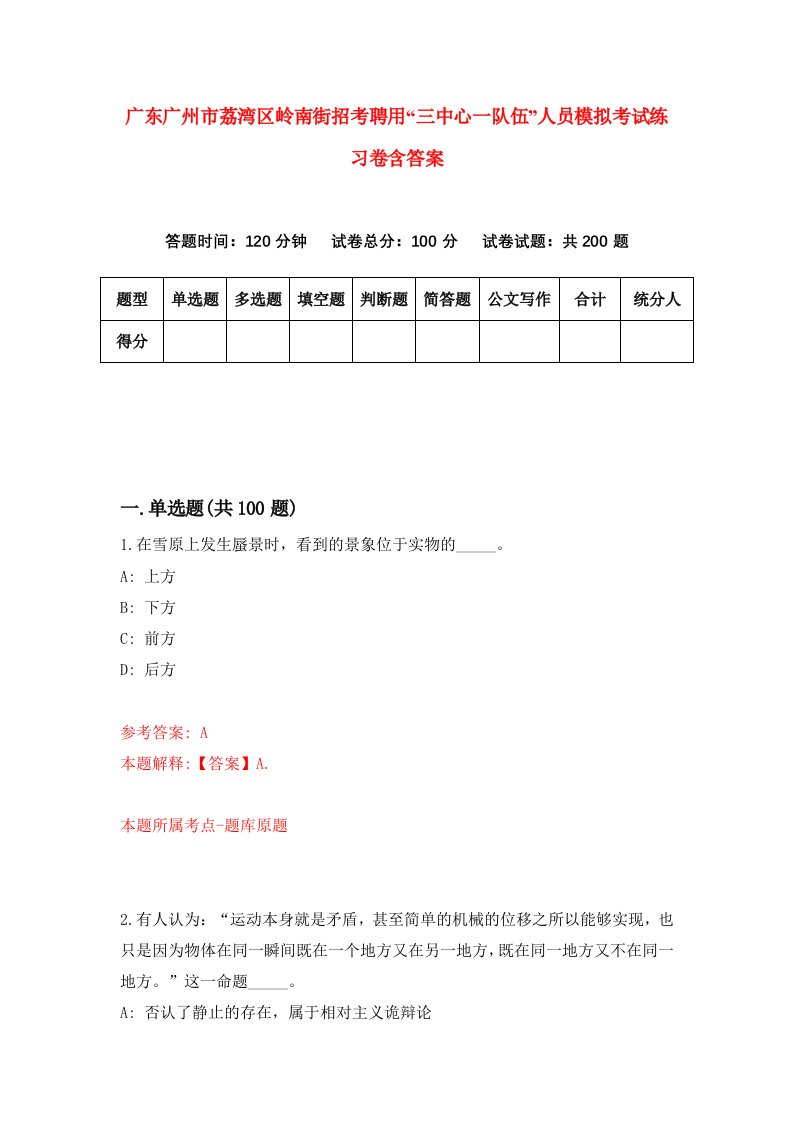 广东广州市荔湾区岭南街招考聘用“三中心一队伍”人员模拟考试练习卷含答案

答题时间：120 分钟　试卷总分：100 分　试卷试题：共 200 题

| 题型 | 单选题 | 多选题 | 填空题 | 判断题 | 简答题 | 公文写作 | 合计 | 统分人 |
|---|---|---|---|---|---|---|---|---|
| 得分 | | | | | | | | |

一.单选题(共 100 题)

1.在雪原上发生蜃景时，看到的景象位于实物的_____。
A: 上方
B: 下方
C: 前方
D: 后方

参考答案: A
本题解释:【答案】A.

本题所属考点-题库原题

2.有人认为：“运动本身就是矛盾，甚至简单的机械的位移之所以能够实现，也只是因为物体在同一瞬间既在一个地方又在另一地方，既在同一地方又不在同一地方。”这一命题_____。
A: 否认了静止的存在，属于相对主义诡辩论